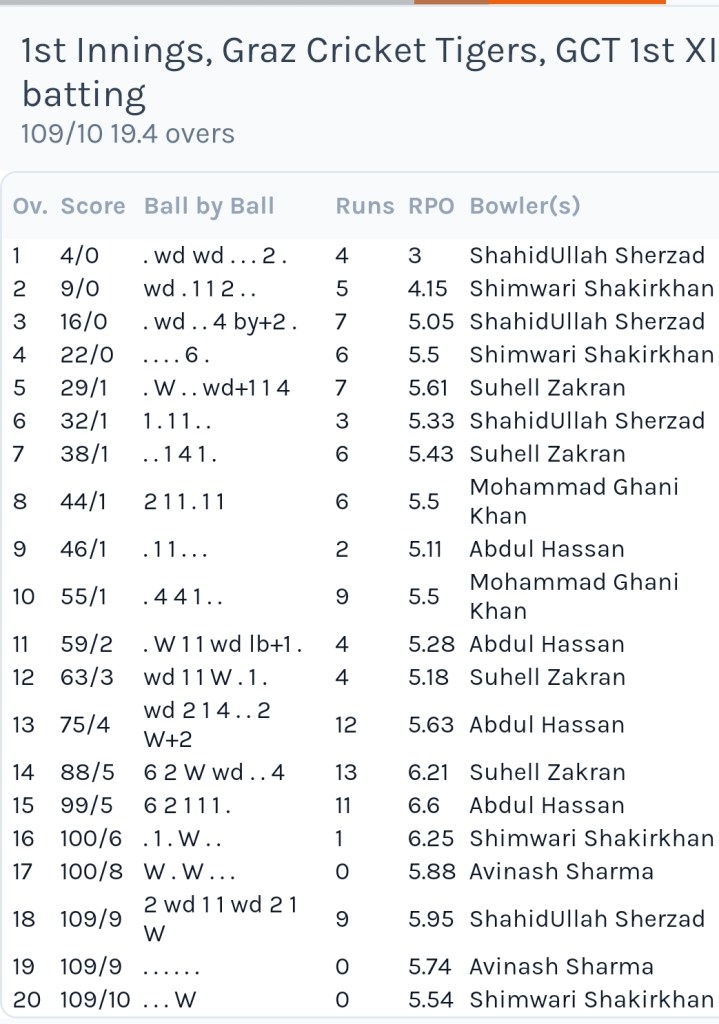 1st Innings, Graz Cricket Tigers, GCT 1st XI batting
109/10 19.4 overs

| Ov. | Score | Ball by Ball | Runs | RPO | Bowler(s) |
|---|---|---|---|---|---|
| 1 | 4/0 | . wd wd . . . 2 . | 4 | 3 | ShahidUllah Sherzad |
| 2 | 9/0 | wd . 1 1 2 . . | 5 | 4.15 | Shimwari Shakirkhan |
| 3 | 16/0 | . wd . . 4 by+2 . | 7 | 5.05 | ShahidUllah Sherzad |
| 4 | 22/0 | . . . . 6 . | 6 | 5.5 | Shimwari Shakirkhan |
| 5 | 29/1 | . W . . wd+1 1 4 | 7 | 5.61 | Suhell Zakran |
| 6 | 32/1 | 1 . 1 1 . . | 3 | 5.33 | ShahidUllah Sherzad |
| 7 | 38/1 | . . 1 4 1 . | 6 | 5.43 | Suhell Zakran |
| 8 | 44/1 | 2 1 1 . 1 1 | 6 | 5.5 | Mohammad Ghani Khan |
| 9 | 46/1 | . 1 1 . . . | 2 | 5.11 | Abdul Hassan |
| 10 | 55/1 | . 4 4 1 . . | 9 | 5.5 | Mohammad Ghani Khan |
| 11 | 59/2 | . W 1 1 wd lb+1 . | 4 | 5.28 | Abdul Hassan |
| 12 | 63/3 | wd 1 1 W . 1 . | 4 | 5.18 | Suhell Zakran |
| 13 | 75/4 | wd 2 1 4 . . 2 W+2 | 12 | 5.63 | Abdul Hassan |
| 14 | 88/5 | 6 2 W wd . . 4 | 13 | 6.21 | Suhell Zakran |
| 15 | 99/5 | 6 2 1 1 1 . | 11 | 6.6 | Abdul Hassan |
| 16 | 100/6 | . 1 . W . . | 1 | 6.25 | Shimwari Shakirkhan |
| 17 | 100/8 | W . W . . . | 0 | 5.88 | Avinash Sharma |
| 18 | 109/9 | 2 wd 1 1 wd 2 1 W | 9 | 5.95 | ShahidUllah Sherzad |
| 19 | 109/9 | . . . . . . | 0 | 5.74 | Avinash Sharma |
| 20 | 109/10 | . . . W | 0 | 5.54 | Shimwari Shakirkhan |